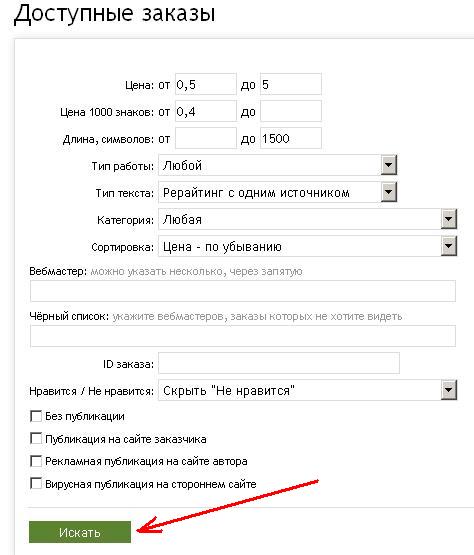 Доступные заказы

Цена: от 0,5 до 5

Цена 1000 знаков: от 0,4 до

Длина, символов: от до 1500

Тип работы: Любой

Тип текста: Рерайтинг с одним источником

Категория: Любая

Сортировка: Цена - по убыванию

Вебмастер: можно указать несколько, через запятую

Чёрный список: укажите вебмастеров, заказы которых не хотите видеть

ID заказа:

Нравится / Не нравится: Скрыть "Не нравится"

Без публикации

Публикация на сайте заказчика

Рекламная публикация на сайте автора

Вирусная публикация на стороннем сайте

Искать